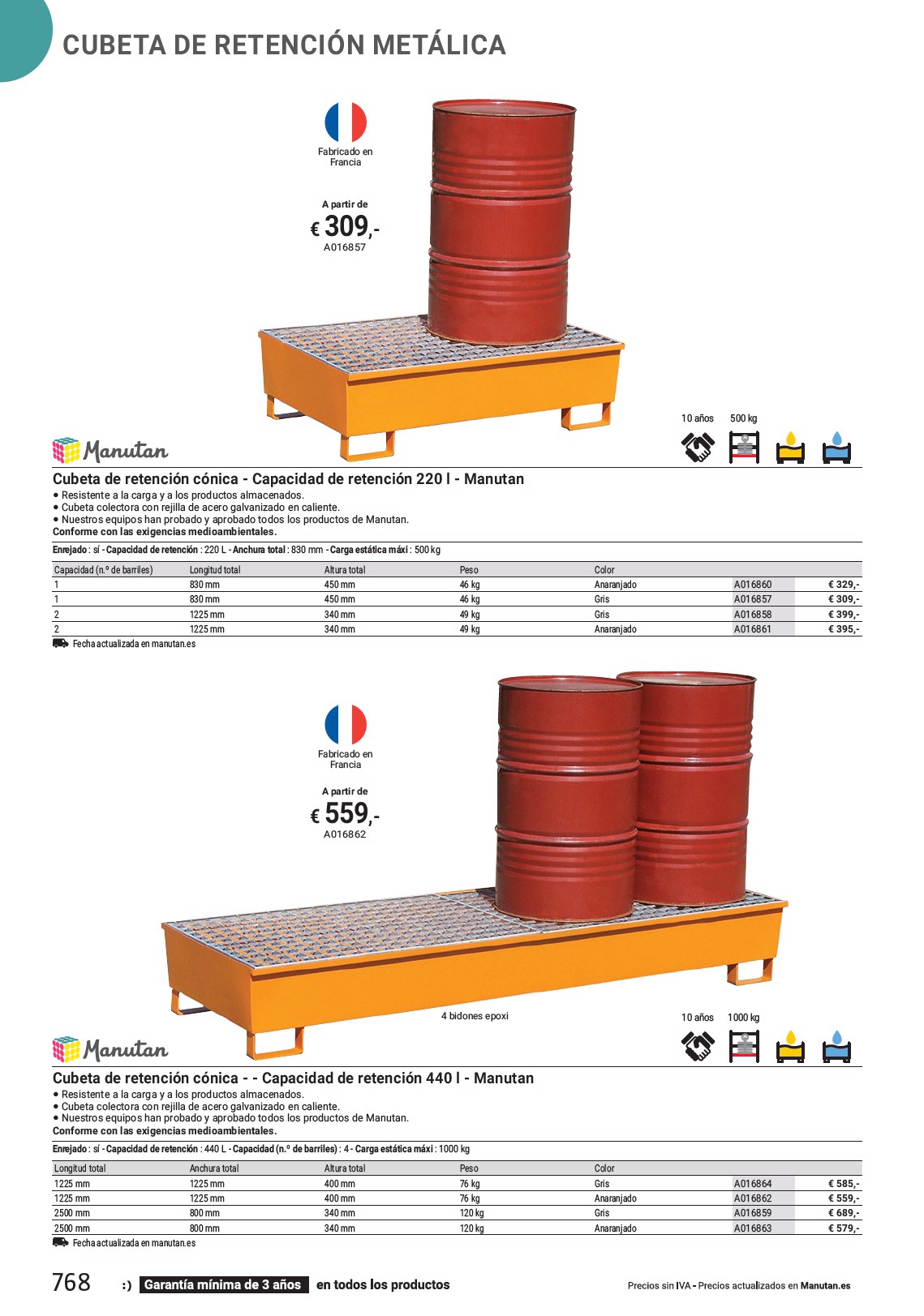 CUBETA DE RETENCIÓN METÁLICA

Fabricado en Francia

A partir de
€ 309,-
A016857

10 años 500 kg

Manutan

Cubeta de retención cónica - Capacidad de retención 220 l - Manutan
• Resistente a la carga y a los productos almacenados.
• Cubeta colectora con rejilla de acero galvanizado en caliente.
• Nuestros equipos han probado y aprobado todos los productos de Manutan.
Conforme con las exigencias medioambientales.

Enrejado : sí - Capacidad de retención : 220 L - Anchura total : 830 mm - Carga estática máxi : 500 kg

| Capacidad (n.º de barriles) | Longitud total | Altura total | Peso | Color | | |
|---|---|---|---|---|---|---|
| 1 | 830 mm | 450 mm | 46 kg | Anaranjado | A016860 | € 329,- |
| 1 | 830 mm | 450 mm | 46 kg | Gris | A016857 | € 309,- |
| 2 | 1225 mm | 340 mm | 49 kg | Gris | A016858 | € 399,- |
| 2 | 1225 mm | 340 mm | 49 kg | Anaranjado | A016861 | € 395,- |

Fecha actualizada en manutan.es

Fabricado en Francia

A partir de
€ 559,-
A016862

4 bidones epoxi

10 años 1000 kg

Manutan

Cubeta de retención cónica - - Capacidad de retención 440 l - Manutan
• Resistente a la carga y a los productos almacenados.
• Cubeta colectora con rejilla de acero galvanizado en caliente.
• Nuestros equipos han probado y aprobado todos los productos de Manutan.
Conforme con las exigencias medioambientales.

Enrejado : sí - Capacidad de retención : 440 L - Capacidad (n.º de barriles) : 4 - Carga estática máxi : 1000 kg

| Longitud total | Anchura total | Altura total | Peso | Color | | |
|---|---|---|---|---|---|---|
| 1225 mm | 1225 mm | 400 mm | 76 kg | Gris | A016864 | € 585,- |
| 1225 mm | 1225 mm | 400 mm | 76 kg | Anaranjado | A016862 | € 559,- |
| 2500 mm | 800 mm | 340 mm | 120 kg | Gris | A016859 | € 689,- |
| 2500 mm | 800 mm | 340 mm | 120 kg | Anaranjado | A016863 | € 579,- |

Fecha actualizada en manutan.es

768 :) Garantía mínima de 3 años en todos los productos

Precios sin IVA - Precios actualizados en Manutan.es